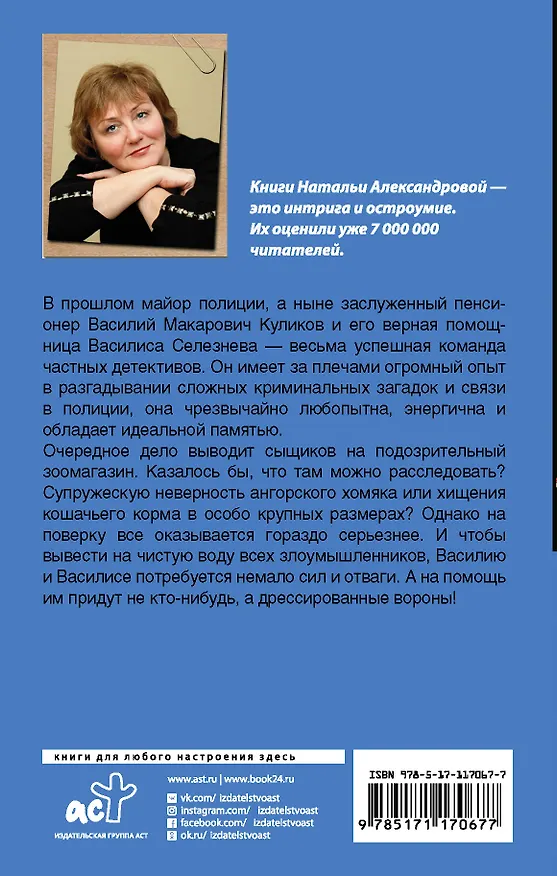 Книги Натальи Александровой — это интрига и остроумие. Их оценили уже 7 000 000 читателей.

В прошлом майор полиции, а ныне заслуженный пенсионер Василий Макарович Куликов и его верная помощница Василиса Селезнева — весьма успешная команда частных детективов. Он имеет за плечами огромный опыт в разгадывании сложных криминальных загадок и связи в полиции, она чрезвычайно любопытна, энергична и обладает идеальной памятью.
Очередное дело выводит сыщиков на подозрительный зоомагазин. Казалось бы, что там можно расследовать? Супружескую неверность ангорского хомяка или хищения кошачьего корма в особо крупных размерах? Однако на поверку все оказывается гораздо серьезнее. И чтобы вывести на чистую воду всех злоумышленников, Василию и Василисе потребуется немало сил и отваги. А на помощь им придут не кто-нибудь, а дрессированные вороны!

книги для любого настроения здесь

аст
ИЗДАТЕЛЬСКАЯ ГРУППА АСТ

www.ast.ru | www.book24.ru
vk.com/ izdatelstvoast
instagram.com/ izdatelstvoast
facebook.com/ izdatelstvoast
ok.ru/ izdatelstvoast

ISBN 978-5-17-117067-7
9 785171 170677